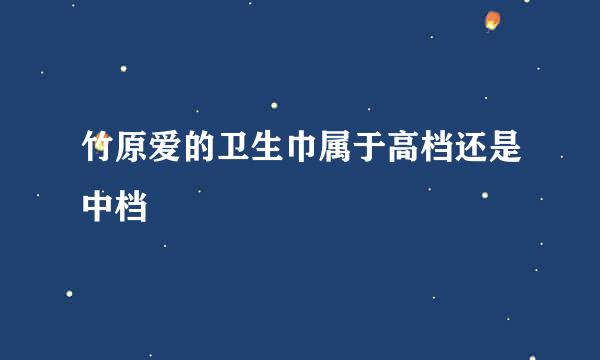 竹原爱的卫生巾属于高档还是中档